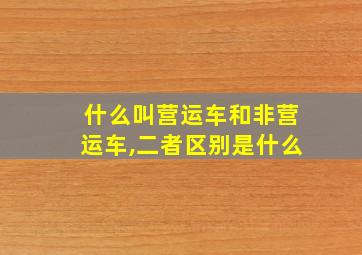 什么叫营运车和非营运车,二者区别是什么